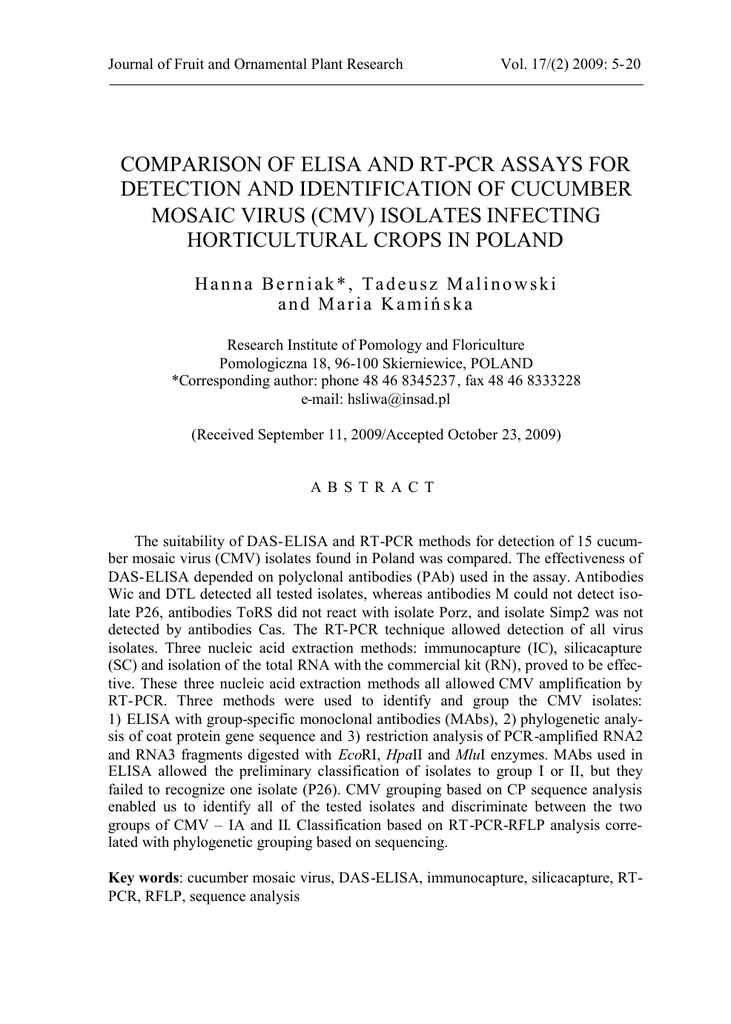 Journal of Fruit and Ornamental Plant Research Vol. 17/(2) 2009: 5-20

COMPARISON OF ELISA AND RT-PCR ASSAYS FOR DETECTION AND IDENTIFICATION OF CUCUMBER MOSAIC VIRUS (CMV) ISOLATES INFECTING HORTICULTURAL CROPS IN POLAND

Hanna Berniak*, Tadeusz Malinowski and Maria Kamińska

Research Institute of Pomology and Floriculture
Pomologiczna 18, 96-100 Skierniewice, POLAND
*Corresponding author: phone 48 46 8345237, fax 48 46 8333228
e-mail: hsliwa@insad.pl

(Received September 11, 2009/Accepted October 23, 2009)

ABSTRACT

The suitability of DAS-ELISA and RT-PCR methods for detection of 15 cucumber mosaic virus (CMV) isolates found in Poland was compared. The effectiveness of DAS-ELISA depended on polyclonal antibodies (PAb) used in the assay. Antibodies Wic and DTL detected all tested isolates, whereas antibodies M could not detect isolate P26, antibodies ToRS did not react with isolate Porz, and isolate Simp2 was not detected by antibodies Cas. The RT-PCR technique allowed detection of all virus isolates. Three nucleic acid extraction methods: immunocapture (IC), silicacapture (SC) and isolation of the total RNA with the commercial kit (RN), proved to be effective. These three nucleic acid extraction methods all allowed CMV amplification by RT-PCR. Three methods were used to identify and group the CMV isolates: 1) ELISA with group-specific monoclonal antibodies (MAbs), 2) phylogenetic analysis of coat protein gene sequence and 3) restriction analysis of PCR-amplified RNA2 and RNA3 fragments digested with EcoRI, HpaII and MluI enzymes. MAbs used in ELISA allowed the preliminary classification of isolates to group I or II, but they failed to recognize one isolate (P26). CMV grouping based on CP sequence analysis enabled us to identify all of the tested isolates and discriminate between the two groups of CMV – IA and II. Classification based on RT-PCR-RFLP analysis correlated with phylogenetic grouping based on sequencing.

Key words: cucumber mosaic virus, DAS-ELISA, immunocapture, silicacapture, RT-PCR, RFLP, sequence analysis